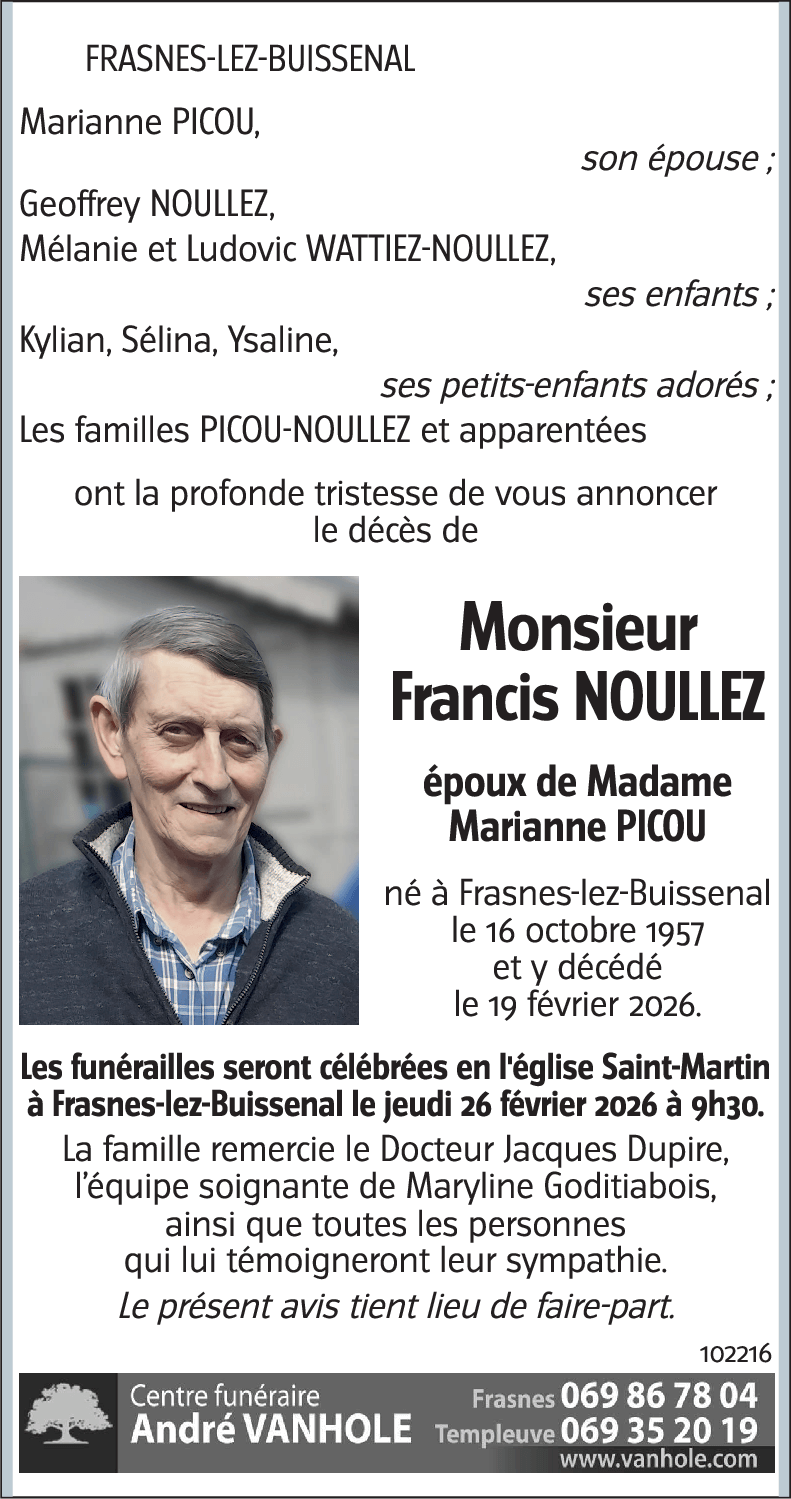 FRASNES-LEZ-BUISSENAL

Marianne PICOU,

son épouse ;

Geoffrey NOULLEZ,
Mélanie et Ludovic WATTIEZ-NOULLEZ,

ses enfants ;

Kylian, Sélina, Ysaline,

ses petits-enfants adorés ;

Les familles PICOU-NOULLEZ et apparentées

ont la profonde tristesse de vous annoncer le décès de

Monsieur
Francis NOULLEZ

époux de Madame
Marianne PICOU

né à Frasnes-lez-Buissenal
le 16 octobre 1957
et y décédé
le 19 février 2026.

Les funérailles seront célébrées en l'église Saint-Martin à Frasnes-lez-Buissenal le jeudi 26 février 2026 à 9h30.

La famille remercie le Docteur Jacques Dupire, l'équipe soignante de Maryline Goditiabois, ainsi que toutes les personnes qui lui témoigneront leur sympathie.

Le présent avis tient lieu de faire-part.

102216

Centre funéraire
André VANHOLE
Frasnes 069 86 78 04
Templeuve 069 35 20 19
www.vanhole.com